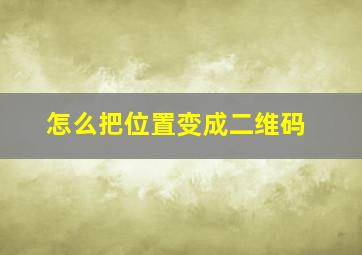 怎么把位置变成二维码